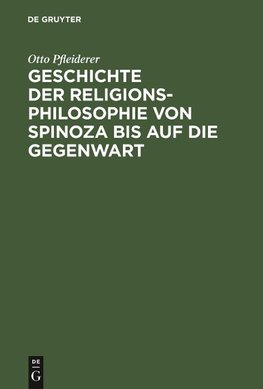 DE GRUYTER

Otto Pfleiderer

GESCHICHTE DER RELIGIONSPHILOSOPHIE VON SPINOZA BIS AUF DIE GEGENWART

DE
G